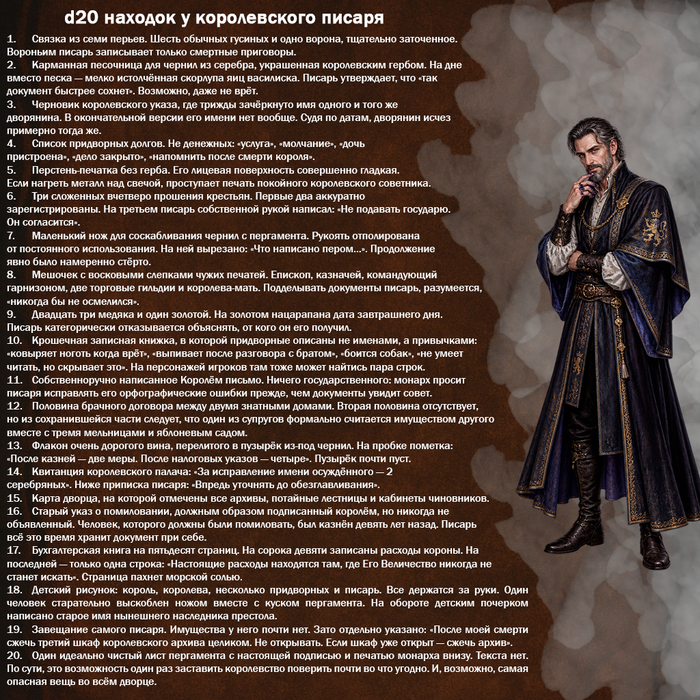 d20 находок у королевского писаря

1. Связка из семи перьев. Шесть обычных гусиных и одно ворона, тщательно заточенное. Вороньим писарь записывает только смертные приговоры.
2. Карманная песочница для чернил из серебра, украшенная королевским гербом. На дне вместо песка — мелко истолчённая скорлупа яиц василиска. Писарь утверждает, что «так документ быстрее сохнет». Возможно, даже не врёт.
3. Черновик королевского указа, где трижды зачёркнуто имя одного и того же дворянина. В окончательной версии его имени нет вообще. Судя по датам, дворянин исчез примерно тогда же.
4. Список придворных долгов. Не денежных: «услуга», «молчание», «дочь пристроена», «дело закрыто», «напомнить после смерти короля».
5. Перстень-печатка без герба. Его лицевая поверхность совершенно гладкая. Если нагреть металл над свечой, проступает печать покойного королевского советника.
6. Три сложенных вчетверо прошения крестьян. Первые два аккуратно зарегистрированы. На третьем писарь собственной рукой написал: «Не подавать государю. Он согласится».
7. Маленький нож для соскабливания чернил с пергамента. Рукоять отполирована от постоянного использования. На ней вырезано: «Что написано пером...». Продолжение явно было намеренно стёрто.
8. Мешочек с восковыми слепками чужих печатей. Епископ, казначей, командующий гарнизоном, две торговые гильдии и королева-мать. Подделывать документы писарь, разумеется, «никогда бы не осмелился».
9. Двадцать три медяка и один золотой. На золотом нацарапана дата завтрашнего дня. Писарь категорически отказывается объяснять, от кого он его получил.
10. Крошечная записная книжка, в которой придворные описаны не именами, а привычками: «ковыряет ноготь когда врёт», «выпивает после разговора с братом», «боится собак», «не умеет читать, но скрывает это». На персонажей игроков там тоже может найтись пара строк.
11. Собственноручно написанное Королём письмо. Ничего государственного: монарх просит писаря исправлять его орфографические ошибки прежде, чем документы увидит совет.
12. Половина брачного договора между двумя знатными домами. Вторая половина отсутствует, но из сохранившейся части следует, что один из супругов формально считается имуществом другого вместе с тремя мельницами и яблоневым садом.
13. Флакон очень дорогого вина, перелитого в пузырёк из-под чернил. На пробке пометка: «После казней — две меры. После налоговых указов — четыре». Пузырёк почти пуст.
14. Квитанция королевского палача: «За исправление имени осуждённого — 2 серебряных». Ниже приписка писаря: «Впредь уточнять до обезглавливания».
15. Карта дворца, на которой отмечены все архивы, потайные лестницы и кабинеты чиновников.
16. Старый указ о помиловании, должным образом подписанный королём, но никогда не объявленный. Человек, которого должны были помиловать, был казнён девять лет назад. Писарь всё это время хранит документ при себе.
17. Бухгалтерская книга на пятьдесят страниц. На сорока девяти записаны расходы короны. На последней — только одна строка: «Настоящие расходы находятся там, где Его Величество никогда не станет искать». Страница пахнет морской солью.
18. Детский рисунок: король, королева, несколько придворных и писарь. Все держатся за руки. Один человек старательно выскоблен ножом вместе с куском пергамента. На обороте детским почерком написано старое имя нынешнего наследника престола.
19. Завещание самого писаря. Имущества у него почти нет. Зато отдельно указано: «После моей смерти сжечь третий шкаф королевского архива целиком. Не открывать. Если шкаф уже открыт — сжечь архив».
20. Один идеально чистый лист пергамента с настоящей подписью и печатью монарха внизу. Текста нет. По сути, это возможность один раз заставить королевство поверить почти во что угодно. И, возможно, самая опасная вещь во всём дворце.